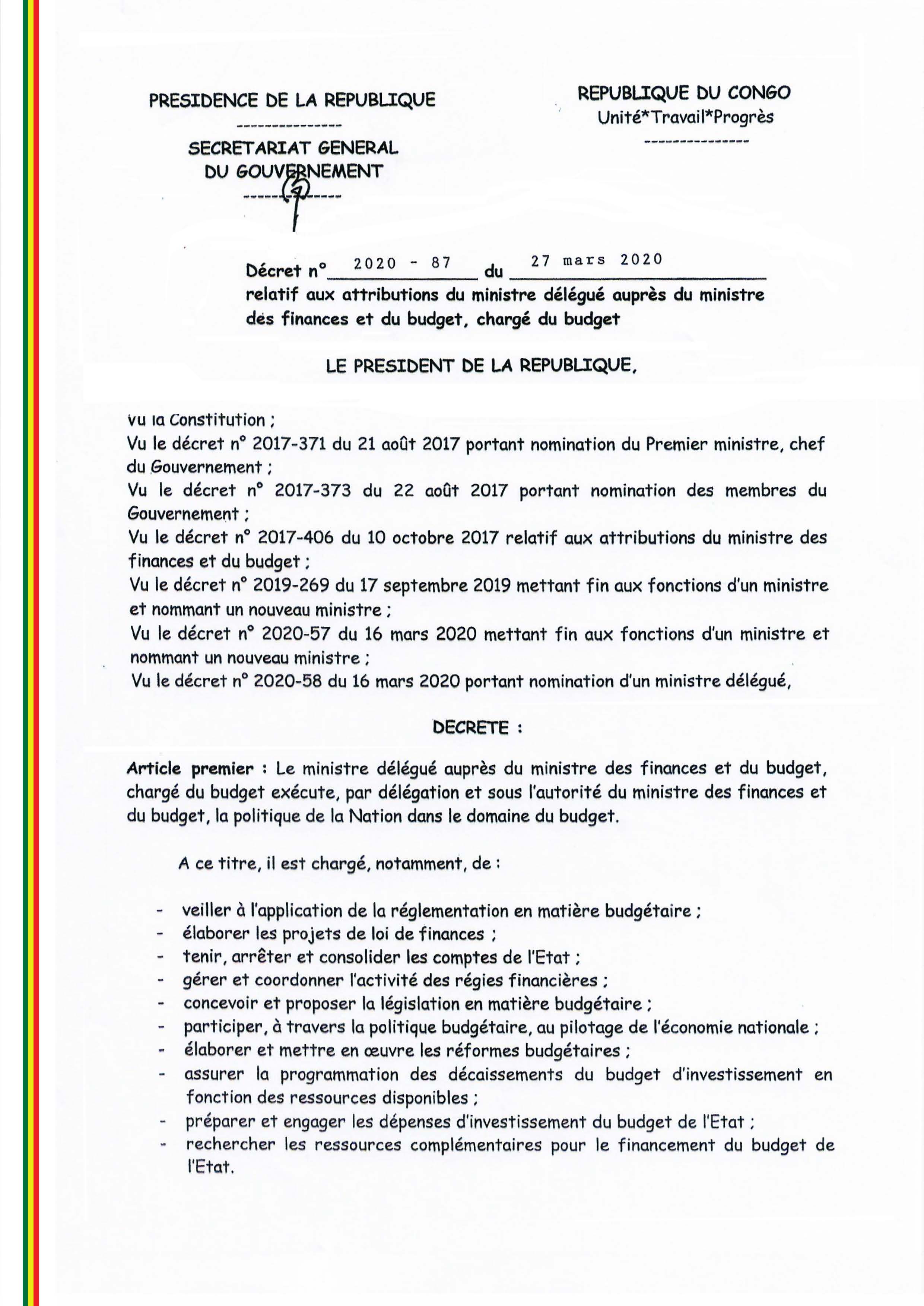 PRESIDENCE DE LA REPUBLIQUE
---------------
SECRETARIAT GENERAL
DU GOUVERNEMENT
---------------

REPUBLIQUE DU CONGO
Unité*Travail*Progrès
---------------

Décret n° 2020 - 87 du 27 mars 2020
relatif aux attributions du ministre délégué auprès du ministre des finances et du budget, chargé du budget

LE PRESIDENT DE LA REPUBLIQUE,

Vu la Constitution ;
Vu le décret n° 2017-371 du 21 août 2017 portant nomination du Premier ministre, chef du Gouvernement ;
Vu le décret n° 2017-373 du 22 août 2017 portant nomination des membres du Gouvernement ;
Vu le décret n° 2017-406 du 10 octobre 2017 relatif aux attributions du ministre des finances et du budget ;
Vu le décret n° 2019-269 du 17 septembre 2019 mettant fin aux fonctions d'un ministre et nommant un nouveau ministre ;
Vu le décret n° 2020-57 du 16 mars 2020 mettant fin aux fonctions d'un ministre et nommant un nouveau ministre ;
Vu le décret n° 2020-58 du 16 mars 2020 portant nomination d'un ministre délégué,

DECRETE :

Article premier : Le ministre délégué auprès du ministre des finances et du budget, chargé du budget exécute, par délégation et sous l'autorité du ministre des finances et du budget, la politique de la Nation dans le domaine du budget.

A ce titre, il est chargé, notamment, de :

- veiller à l'application de la réglementation en matière budgétaire ;
- élaborer les projets de loi de finances ;
- tenir, arrêter et consolider les comptes de l'Etat ;
- gérer et coordonner l'activité des régies financières ;
- concevoir et proposer la législation en matière budgétaire ;
- participer, à travers la politique budgétaire, au pilotage de l'économie nationale ;
- élaborer et mettre en œuvre les réformes budgétaires ;
- assurer la programmation des décaissements du budget d'investissement en fonction des ressources disponibles ;
- préparer et engager les dépenses d'investissement du budget de l'Etat ;
- rechercher les ressources complémentaires pour le financement du budget de l'Etat.